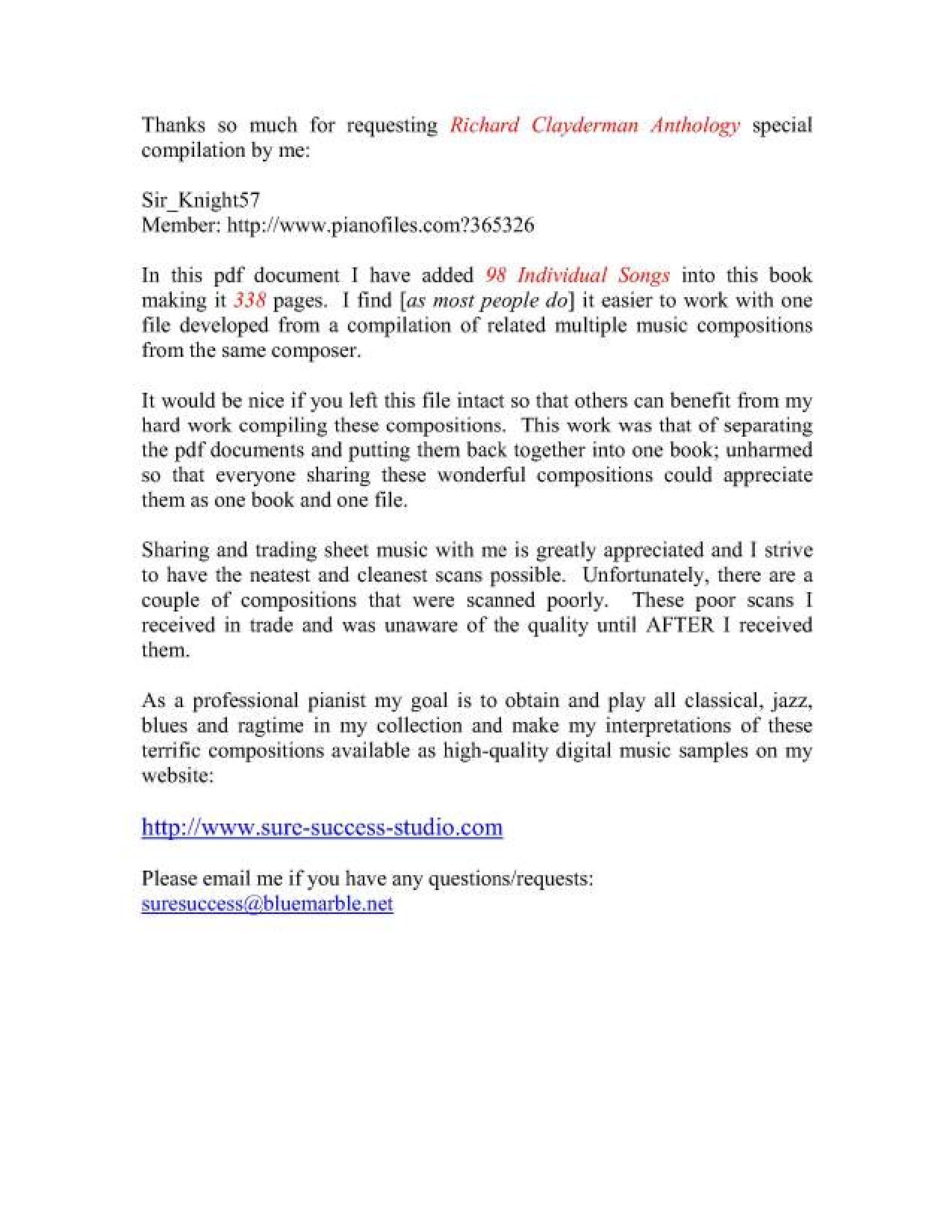 Thanks so much for requesting Richard Clayderman Anthology special compilation by me:

Sir_Knight57
Member: http://www.pianofiles.com?365326

In this pdf document I have added 98 Individual Songs into this book making it 338 pages. I find [as most people do] it easier to work with one file developed from a compilation of related multiple music compositions from the same composer.

It would be nice if you left this file intact so that others can benefit from my hard work compiling these compositions. This work was that of separating the pdf documents and putting them back together into one book; unharmed so that everyone sharing these wonderful compositions could appreciate them as one book and one file.

Sharing and trading sheet music with me is greatly appreciated and I strive to have the neatest and cleanest scans possible. Unfortunately, there are a couple of compositions that were scanned poorly. These poor scans I received in trade and was unaware of the quality until AFTER I received them.

As a professional pianist my goal is to obtain and play all classical, jazz, blues and ragtime in my collection and make my interpretations of these terrific compositions available as high-quality digital music samples on my website:

http://www.sure-success-studio.com

Please email me if you have any questions/requests:
suresuccess@bluemarble.net